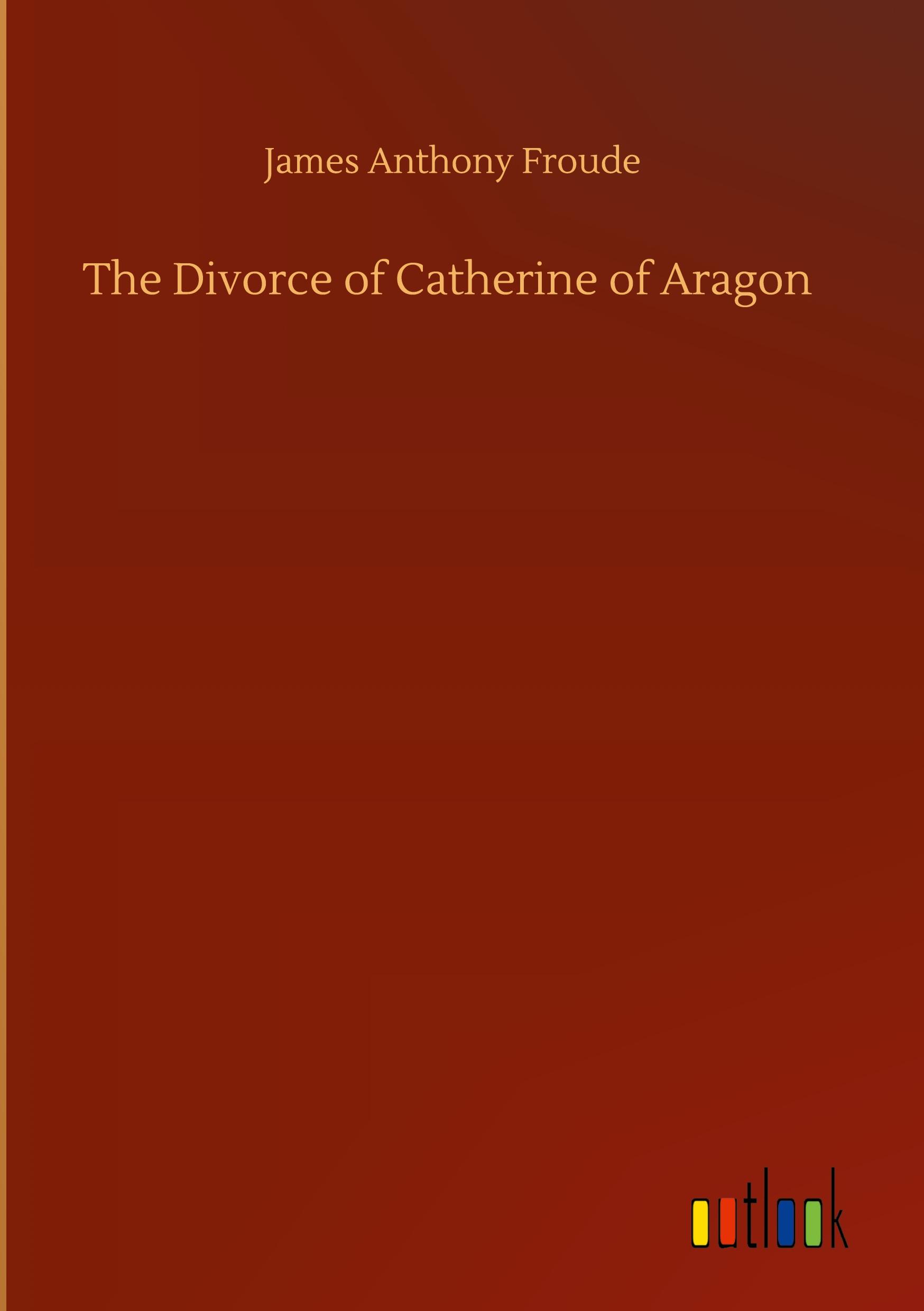 James Anthony Froude

The Divorce of Catherine of Aragon

outlook